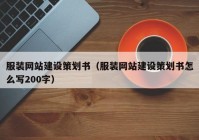 服装网站建设策划书（服装网站建设策划书怎么写200字）